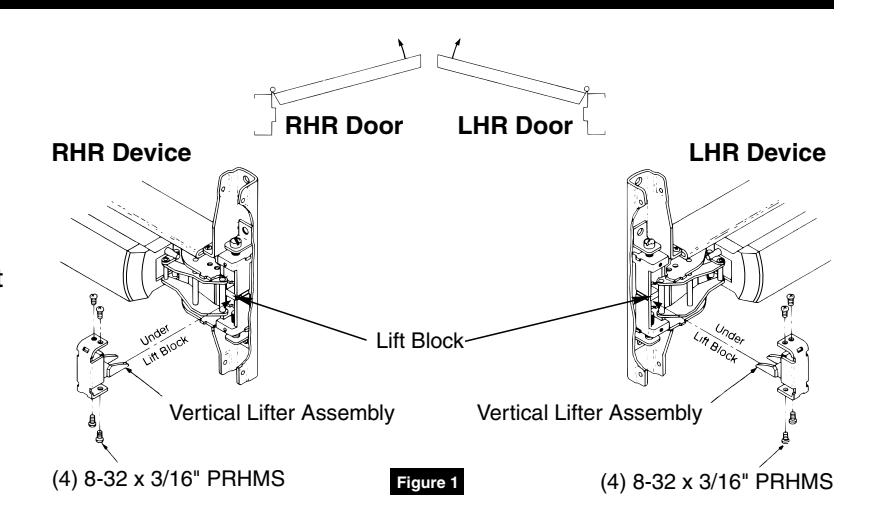 RHR Door
LHR Door

RHR Device
LHR Device

Under Lift Block
Lift Block
Under Lift Block

Vertical Lifter Assembly
Vertical Lifter Assembly

(4) 8-32 x 3/16" PRHMS
Figure 1
(4) 8-32 x 3/16" PRHMS